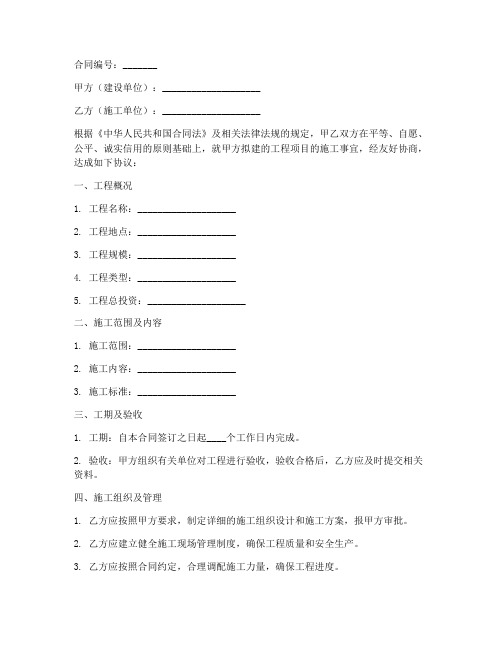 合同编号：_______

甲方（建设单位）：____________________

乙方（施工单位）：____________________

根据《中华人民共和国合同法》及相关法律法规的规定，甲乙双方在平等、自愿、公平、诚实信用的原则基础上，就甲方拟建的工程项目的施工事宜，经友好协商，达成如下协议：

一、工程概况

1. 工程名称：____________________

2. 工程地点：____________________

3. 工程规模：____________________

4. 工程类型：____________________

5. 工程总投资：____________________

二、施工范围及内容

1. 施工范围：____________________

2. 施工内容：____________________

3. 施工标准：____________________

三、工期及验收

1. 工期：自本合同签订之日起____个工作日内完成。

2. 验收：甲方组织有关单位对工程进行验收，验收合格后，乙方应及时提交相关资料。

四、施工组织及管理

1. 乙方应按照甲方要求，制定详细的施工组织设计和施工方案，报甲方审批。

2. 乙方应建立健全施工现场管理制度，确保工程质量和安全生产。

3. 乙方应按照合同约定，合理调配施工力量，确保工程进度。